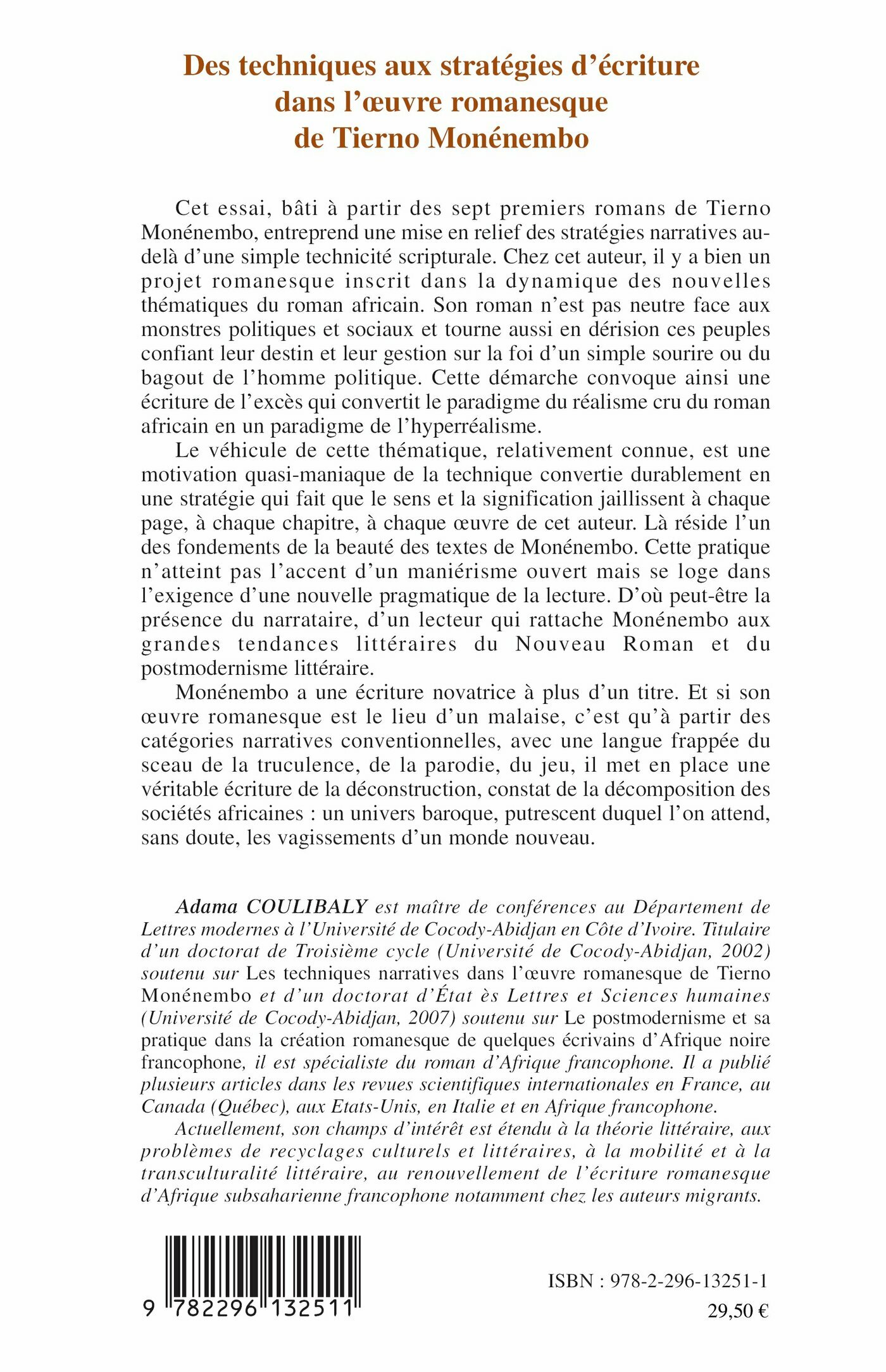 Des techniques aux stratégies d'écriture dans l'œuvre romanesque de Tierno Monénembo

Cet essai, bâti à partir des sept premiers romans de Tierno Monénembo, entreprend une mise en relief des stratégies narratives au-delà d'une simple technicité scripturale. Chez cet auteur, il y a bien un projet romanesque inscrit dans la dynamique des nouvelles thématiques du roman africain. Son roman n'est pas neutre face aux monstres politiques et sociaux et tourne aussi en dérision ces peuples confiant leur destin et leur gestion sur la foi d'un simple sourire ou du bagout de l'homme politique. Cette démarche convoque ainsi une écriture de l'excès qui convertit le paradigme du réalisme cru du roman africain en un paradigme de l'hyperréalisme.

Le véhicule de cette thématique, relativement connue, est une motivation quasi-maniaque de la technique convertie durablement en une stratégie qui fait que le sens et la signification jaillissent à chaque page, à chaque chapitre, à chaque œuvre de cet auteur. Là réside l'un des fondements de la beauté des textes de Monénembo. Cette pratique n'atteint pas l'accent d'un maniérisme ouvert mais se loge dans l'exigence d'une nouvelle pragmatique de la lecture. D'où peut-être la présence du narrataire, d'un lecteur qui rattache Monénembo aux grandes tendances littéraires du Nouveau Roman et du postmodernisme littéraire.

Monénembo a une écriture novatrice à plus d'un titre. Et si son œuvre romanesque est le lieu d'un malaise, c'est qu'à partir des catégories narratives conventionnelles, avec une langue frappée du sceau de la truculence, de la parodie, du jeu, il met en place une véritable écriture de la déconstruction, constat de la décomposition des sociétés africaines : un univers baroque, putrescent duquel l'on attend, sans doute, les vagissements d'un monde nouveau.

Adama COULIBALY est maître de conférences au Département de Lettres modernes à l'Université de Cocody-Abidjan en Côte d'Ivoire. Titulaire d'un doctorat de Troisième cycle (Université de Cocody-Abidjan, 2002) soutenu sur Les techniques narratives dans l'œuvre romanesque de Tierno Monénembo et d'un doctorat d'État ès Lettres et Sciences humaines (Université de Cocody-Abidjan, 2007) soutenu sur Le postmodernisme et sa pratique dans la création romanesque de quelques écrivains d'Afrique noire francophone, il est spécialiste du roman d'Afrique francophone. Il a publié plusieurs articles dans les revues scientifiques internationales en France, au Canada (Québec), aux Etats-Unis, en Italie et en Afrique francophone.

Actuellement, son champs d'intérêt est étendu à la théorie littéraire, aux problèmes de recyclages culturels et littéraires, à la mobilité et à la transculturalité littéraire, au renouvellement de l'écriture romanesque d'Afrique subsaharienne francophone notamment chez les auteurs migrants.

9 782296 132511

ISBN : 978-2-296-13251-1
29,50 €